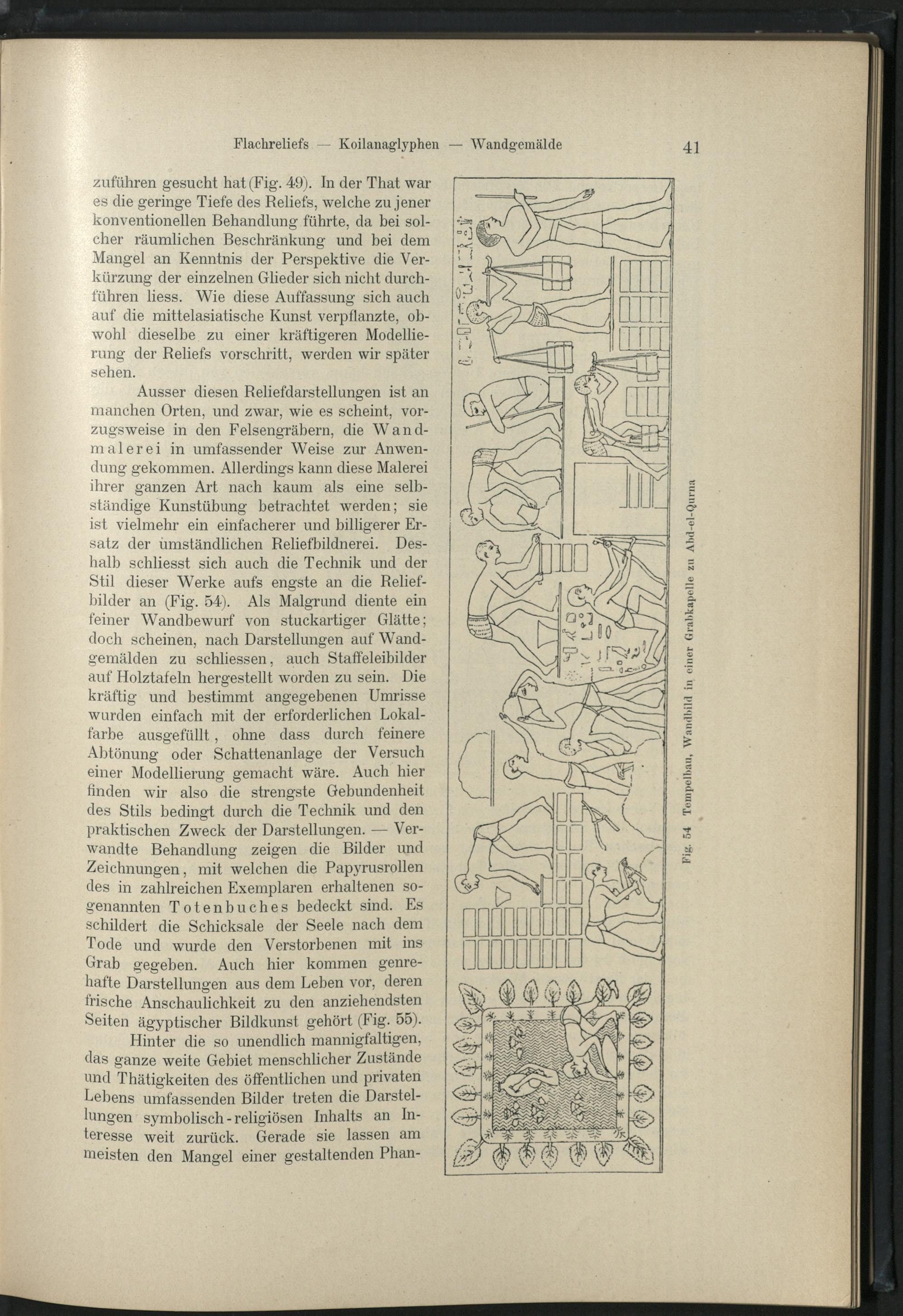 Flachreliefs — Koilanaglyphen — Wandgemälde 41

zuführen gesucht hat (Fig. 49). In der That war es die geringe Tiefe des Reliefs, welche zu jener konventionellen Behandlung führte, da bei solcher räumlichen Beschränkung und bei dem Mangel an Kenntnis der Perspektive die Verkürzung der einzelnen Glieder sich nicht durchführen liess. Wie diese Auffassung sich auch auf die mittelasiatische Kunst verpflanzte, obwohl dieselbe zu einer kräftigeren Modellierung der Reliefs vorschritt, werden wir später sehen.

Ausser diesen Reliefdarstellungen ist an manchen Orten, und zwar, wie es scheint, vorzugsweise in den Felsengräbern, die Wandmalerei in umfassender Weise zur Anwendung gekommen. Allerdings kann diese Malerei ihrer ganzen Art nach kaum als eine selbständige Kunstübung betrachtet werden; sie ist vielmehr ein einfacherer und billigerer Ersatz der umständlichen Reliefbildnerei. Deshalb schliesst sich auch die Technik und der Stil dieser Werke aufs engste an die Reliefbilder an (Fig. 54). Als Malgrund diente ein feiner Wandbewurf von stuckartiger Glätte; doch scheinen, nach Darstellungen auf Wandgemälden zu schliessen, auch Staffeleibilder auf Holztafeln hergestellt worden zu sein. Die kräftig und bestimmt angegebenen Umrisse wurden einfach mit der erforderlichen Lokalfarbe ausgefüllt, ohne dass durch feinere Abtönung oder Schattenanlage der Versuch einer Modellierung gemacht wäre. Auch hier finden wir also die strengste Gebundenheit des Stils bedingt durch die Technik und den praktischen Zweck der Darstellungen. — Verwandte Behandlung zeigen die Bilder und Zeichnungen, mit welchen die Papyrusrollen des in zahlreichen Exemplaren erhaltenen sogenannten Totenbuches bedeckt sind. Es schildert die Schicksale der Seele nach dem Tode und wurde den Verstorbenen mit ins Grab gegeben. Auch hier kommen genrehafte Darstellungen aus dem Leben vor, deren frische Anschaulichkeit zu den anziehendsten Seiten ägyptischer Bildkunst gehört (Fig. 55).

Hinter die so unendlich mannigfaltigen, das ganze weite Gebiet menschlicher Zustände und Thätigkeiten des öffentlichen und privaten Lebens umfassenden Bilder treten die Darstellungen symbolisch-religiösen Inhalts an Interesse weit zurück. Gerade sie lassen am meisten den Mangel einer gestaltenden Phan-

Fig. 54 Tempelbau, Wandbild in einer Grabkapelle zu Abd-el-Qurna